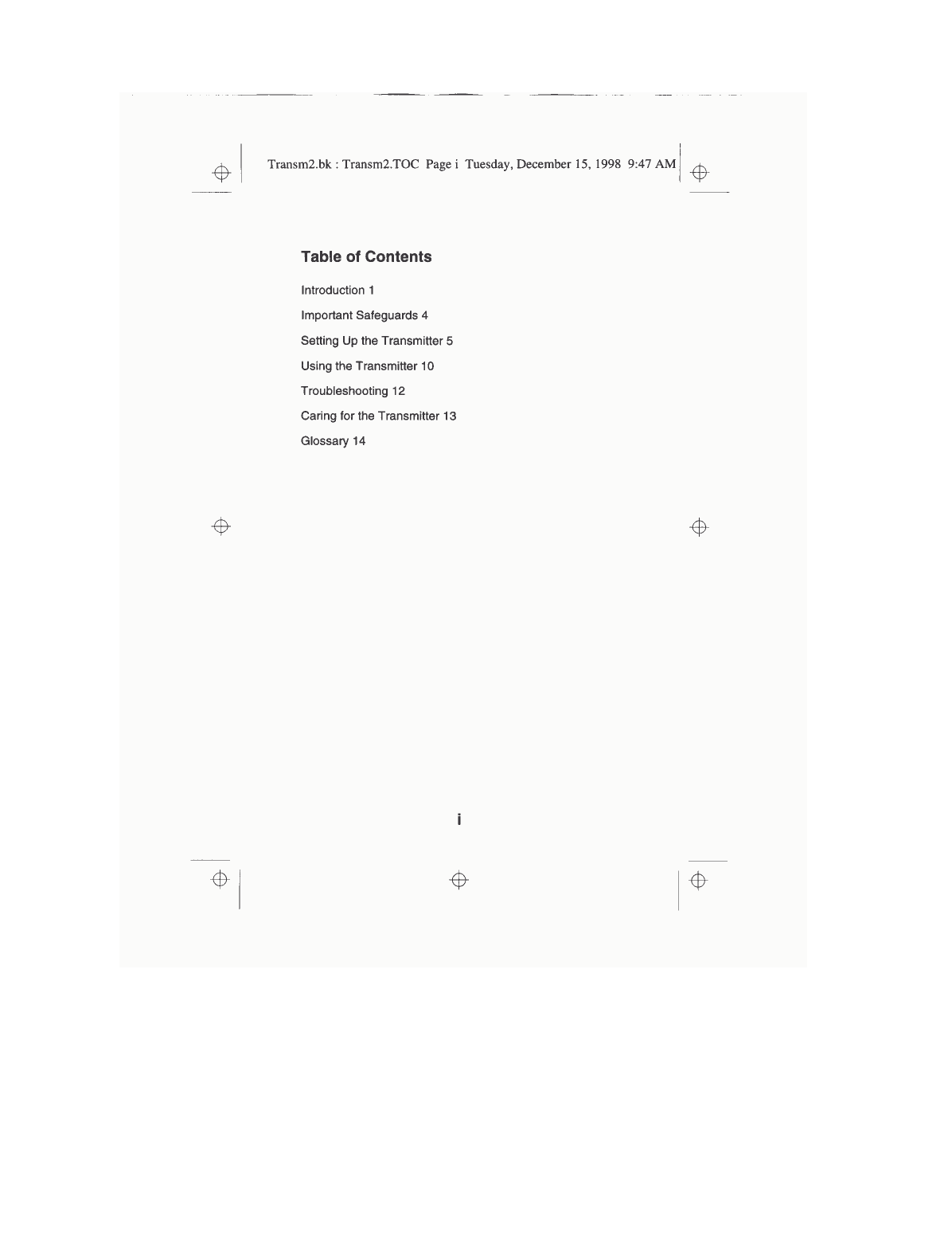 Transm2.bk : Transm2.TOC Page i Tuesday, December 15, 1998 9:47 AM

Table of Contents

Introduction 1

Important Safeguards 4

Setting Up the Transmitter 5

Using the Transmitter 10

Troubleshooting 12

Caring for the Transmitter 13

Glossary 14

i